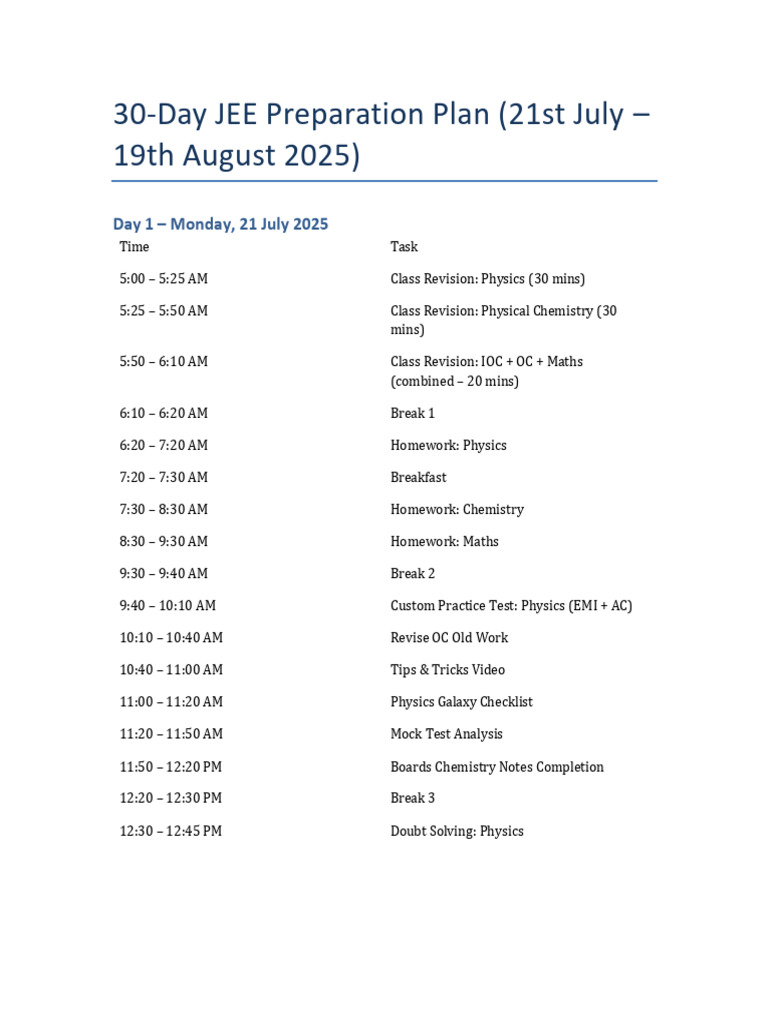 30-Day JEE Preparation Plan (21st July – 19th August 2025)

Day 1 – Monday, 21 July 2025

| Time | Task |
|---|---|
| 5:00 – 5:25 AM | Class Revision: Physics (30 mins) |
| 5:25 – 5:50 AM | Class Revision: Physical Chemistry (30 mins) |
| 5:50 – 6:10 AM | Class Revision: IOC + OC + Maths (combined – 20 mins) |
| 6:10 – 6:20 AM | Break 1 |
| 6:20 – 7:20 AM | Homework: Physics |
| 7:20 – 7:30 AM | Breakfast |
| 7:30 – 8:30 AM | Homework: Chemistry |
| 8:30 – 9:30 AM | Homework: Maths |
| 9:30 – 9:40 AM | Break 2 |
| 9:40 – 10:10 AM | Custom Practice Test: Physics (EMI + AC) |
| 10:10 – 10:40 AM | Revise OC Old Work |
| 10:40 – 11:00 AM | Tips & Tricks Video |
| 11:00 – 11:20 AM | Physics Galaxy Checklist |
| 11:20 – 11:50 AM | Mock Test Analysis |
| 11:50 – 12:20 PM | Boards Chemistry Notes Completion |
| 12:20 – 12:30 PM | Break 3 |
| 12:30 – 12:45 PM | Doubt Solving: Physics |